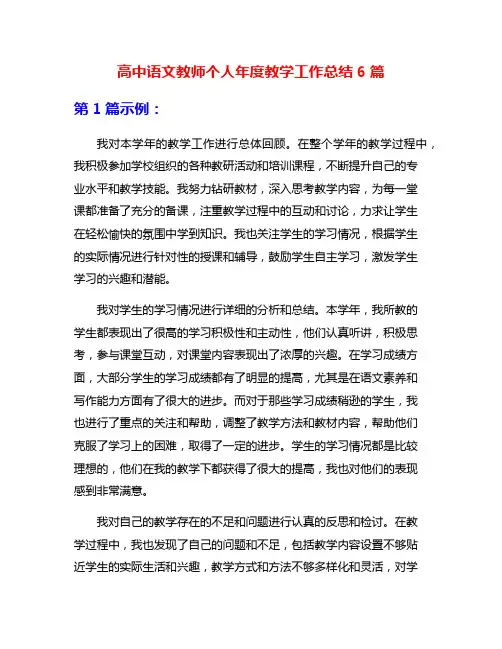 高中语文教师个人年度教学工作总结 6 篇

第 1 篇示例：

我对本学年的教学工作进行总体回顾。在整个学年的教学过程中，我积极参加学校组织的各种教研活动和培训课程，不断提升自己的专业水平和教学技能。我努力钻研教材，深入思考教学内容，为每一堂课都准备了充分的备课，注重教学过程中的互动和讨论，力求让学生在轻松愉快的氛围中学到知识。我也关注学生的学习情况，根据学生的实际情况进行针对性的授课和辅导，鼓励学生自主学习，激发学生学习的兴趣和潜能。

我对学生的学习情况进行详细的分析和总结。本学年，我所教的学生都表现出了很高的学习积极性和主动性，他们认真听讲，积极思考，参与课堂互动，对课堂内容表现出了浓厚的兴趣。在学习成绩方面，大部分学生的学习成绩都有了明显的提高，尤其是在语文素养和写作能力方面有了很大的进步。而对于那些学习成绩稍逊的学生，我也进行了重点的关注和帮助，调整了教学方法和教材内容，帮助他们克服了学习上的困难，取得了一定的进步。学生的学习情况都是比较理想的，他们在我的教学下都获得了很大的提高，我也对他们的表现感到非常满意。

我对自己的教学存在的不足和问题进行认真的反思和检讨。在教学过程中，我也发现了自己的问题和不足，包括教学内容设置不够贴近学生的实际生活和兴趣，教学方式和方法不够多样化和灵活，对学